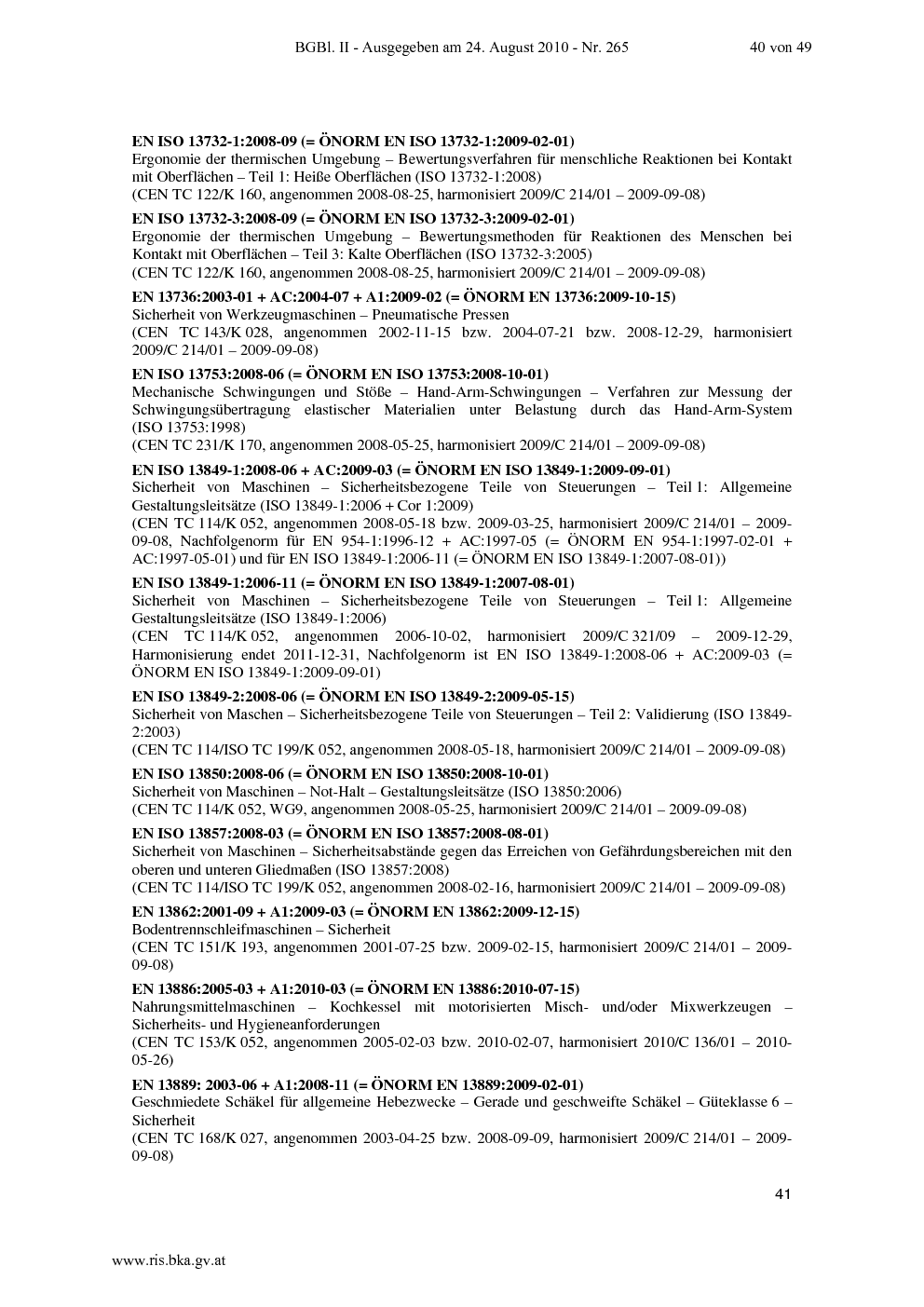 BGBl. II - Ausgegeben am 24. August 2010 - Nr. 265 40 von 49

EN ISO 13732-1:2008-09 (= ÖNORM EN ISO 13732-1:2009-02-01)
Ergonomie der thermischen Umgebung – Bewertungsverfahren für menschliche Reaktionen bei Kontakt mit Oberflächen – Teil 1: Heiße Oberflächen (ISO 13732-1:2008)
(CEN TC 122/K 160, angenommen 2008-08-25, harmonisiert 2009/C 214/01 – 2009-09-08)

EN ISO 13732-3:2008-09 (= ÖNORM EN ISO 13732-3:2009-02-01)
Ergonomie der thermischen Umgebung – Bewertungsmethoden für Reaktionen des Menschen bei Kontakt mit Oberflächen – Teil 3: Kalte Oberflächen (ISO 13732-3:2005)
(CEN TC 122/K 160, angenommen 2008-08-25, harmonisiert 2009/C 214/01 – 2009-09-08)

EN 13736:2003-01 + AC:2004-07 + A1:2009-02 (= ÖNORM EN 13736:2009-10-15)
Sicherheit von Werkzeugmaschinen – Pneumatische Pressen
(CEN TC 143/K 028, angenommen 2002-11-15 bzw. 2004-07-21 bzw. 2008-12-29, harmonisiert 2009/C 214/01 – 2009-09-08)

EN ISO 13753:2008-06 (= ÖNORM EN ISO 13753:2008-10-01)
Mechanische Schwingungen und Stöße – Hand-Arm-Schwingungen – Verfahren zur Messung der Schwingungsübertragung elastischer Materialien unter Belastung durch das Hand-Arm-System (ISO 13753:1998)
(CEN TC 231/K 170, angenommen 2008-05-25, harmonisiert 2009/C 214/01 – 2009-09-08)

EN ISO 13849-1:2008-06 + AC:2009-03 (= ÖNORM EN ISO 13849-1:2009-09-01)
Sicherheit von Maschinen – Sicherheitsbezogene Teile von Steuerungen – Teil 1: Allgemeine Gestaltungsleitsätze (ISO 13849-1:2006 + Cor 1:2009)
(CEN TC 114/K 052, angenommen 2008-05-18 bzw. 2009-03-25, harmonisiert 2009/C 214/01 – 2009-09-08, Nachfolgenorm für EN 954-1:1996-12 + AC:1997-05 (= ÖNORM EN 954-1:1997-02-01 + AC:1997-05-01) und für EN ISO 13849-1:2006-11 (= ÖNORM EN ISO 13849-1:2007-08-01))

EN ISO 13849-1:2006-11 (= ÖNORM EN ISO 13849-1:2007-08-01)
Sicherheit von Maschinen – Sicherheitsbezogene Teile von Steuerungen – Teil 1: Allgemeine Gestaltungsleitsätze (ISO 13849-1:2006)
(CEN TC 114/K 052, angenommen 2006-10-02, harmonisiert 2009/C 321/09 – 2009-12-29, Harmonisierung endet 2011-12-31, Nachfolgenorm ist EN ISO 13849-1:2008-06 + AC:2009-03 (= ÖNORM EN ISO 13849-1:2009-09-01)

EN ISO 13849-2:2008-06 (= ÖNORM EN ISO 13849-2:2009-05-15)
Sicherheit von Maschen – Sicherheitsbezogene Teile von Steuerungen – Teil 2: Validierung (ISO 13849-2:2003)
(CEN TC 114/ISO TC 199/K 052, angenommen 2008-05-18, harmonisiert 2009/C 214/01 – 2009-09-08)

EN ISO 13850:2008-06 (= ÖNORM EN ISO 13850:2008-10-01)
Sicherheit von Maschinen – Not-Halt – Gestaltungsleitsätze (ISO 13850:2006)
(CEN TC 114/K 052, WG9, angenommen 2008-05-25, harmonisiert 2009/C 214/01 – 2009-09-08)

EN ISO 13857:2008-03 (= ÖNORM EN ISO 13857:2008-08-01)
Sicherheit von Maschinen – Sicherheitsabstände gegen das Erreichen von Gefährdungsbereichen mit den oberen und unteren Gliedmaßen (ISO 13857:2008)
(CEN TC 114/ISO TC 199/K 052, angenommen 2008-02-16, harmonisiert 2009/C 214/01 – 2009-09-08)

EN 13862:2001-09 + A1:2009-03 (= ÖNORM EN 13862:2009-12-15)
Bodentrennschleifmaschinen – Sicherheit
(CEN TC 151/K 193, angenommen 2001-07-25 bzw. 2009-02-15, harmonisiert 2009/C 214/01 – 2009-09-08)

EN 13886:2005-03 + A1:2010-03 (= ÖNORM EN 13886:2010-07-15)
Nahrungsmittelmaschinen – Kochkessel mit motorisierten Misch- und/oder Mixwerkzeugen – Sicherheits- und Hygieneanforderungen
(CEN TC 153/K 052, angenommen 2005-02-03 bzw. 2010-02-07, harmonisiert 2010/C 136/01 – 2010-05-26)

EN 13889: 2003-06 + A1:2008-11 (= ÖNORM EN 13889:2009-02-01)
Geschmiedete Schäkel für allgemeine Hebezwecke – Gerade und geschweifte Schäkel – Güteklasse 6 – Sicherheit
(CEN TC 168/K 027, angenommen 2003-04-25 bzw. 2008-09-09, harmonisiert 2009/C 214/01 – 2009-09-08)

41

www.ris.bka.gv.at